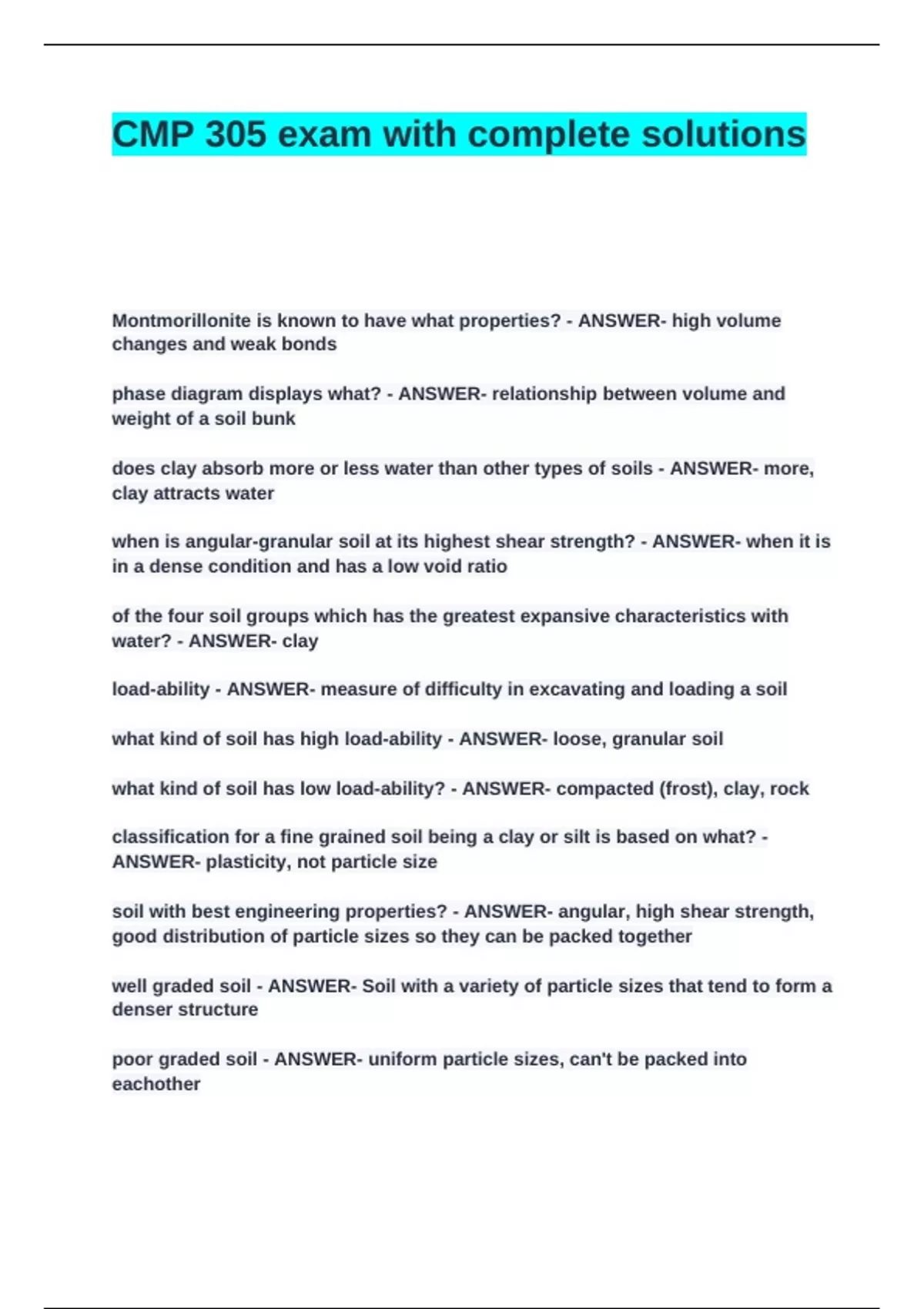 CMP 305 exam with complete solutions

Montmorillonite is known to have what properties? - ANSWER- high volume changes and weak bonds

phase diagram displays what? - ANSWER- relationship between volume and weight of a soil bunk

does clay absorb more or less water than other types of soils - ANSWER- more, clay attracts water

when is angular-granular soil at its highest shear strength? - ANSWER- when it is in a dense condition and has a low void ratio

of the four soil groups which has the greatest expansive characteristics with water? - ANSWER- clay

load-ability - ANSWER- measure of difficulty in excavating and loading a soil

what kind of soil has high load-ability - ANSWER- loose, granular soil

what kind of soil has low load-ability? - ANSWER- compacted (frost), clay, rock

classification for a fine grained soil being a clay or silt is based on what? - ANSWER- plasticity, not particle size

soil with best engineering properties? - ANSWER- angular, high shear strength, good distribution of particle sizes so they can be packed together

well graded soil - ANSWER- Soil with a variety of particle sizes that tend to form a denser structure

poor graded soil - ANSWER- uniform particle sizes, can't be packed into eachother